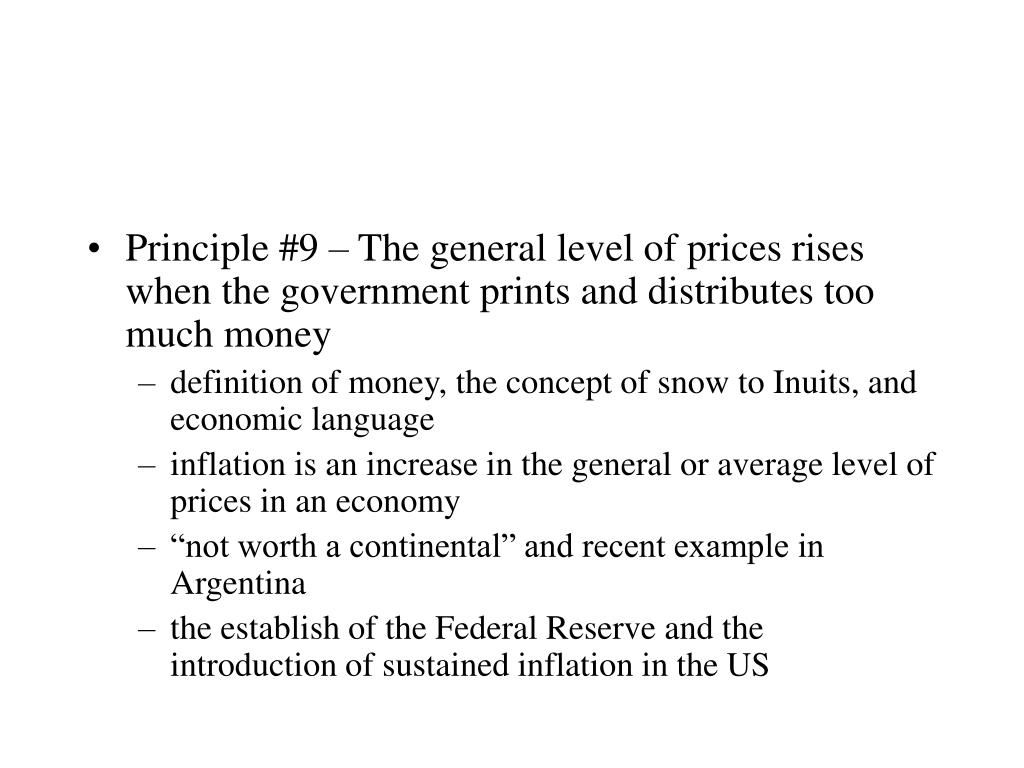 • Principle #9 – The general level of prices rises when the government prints and distributes too much money

– definition of money, the concept of snow to Inuits, and economic language

– inflation is an increase in the general or average level of prices in an economy

– “not worth a continental” and recent example in Argentina

– the establish of the Federal Reserve and the introduction of sustained inflation in the US